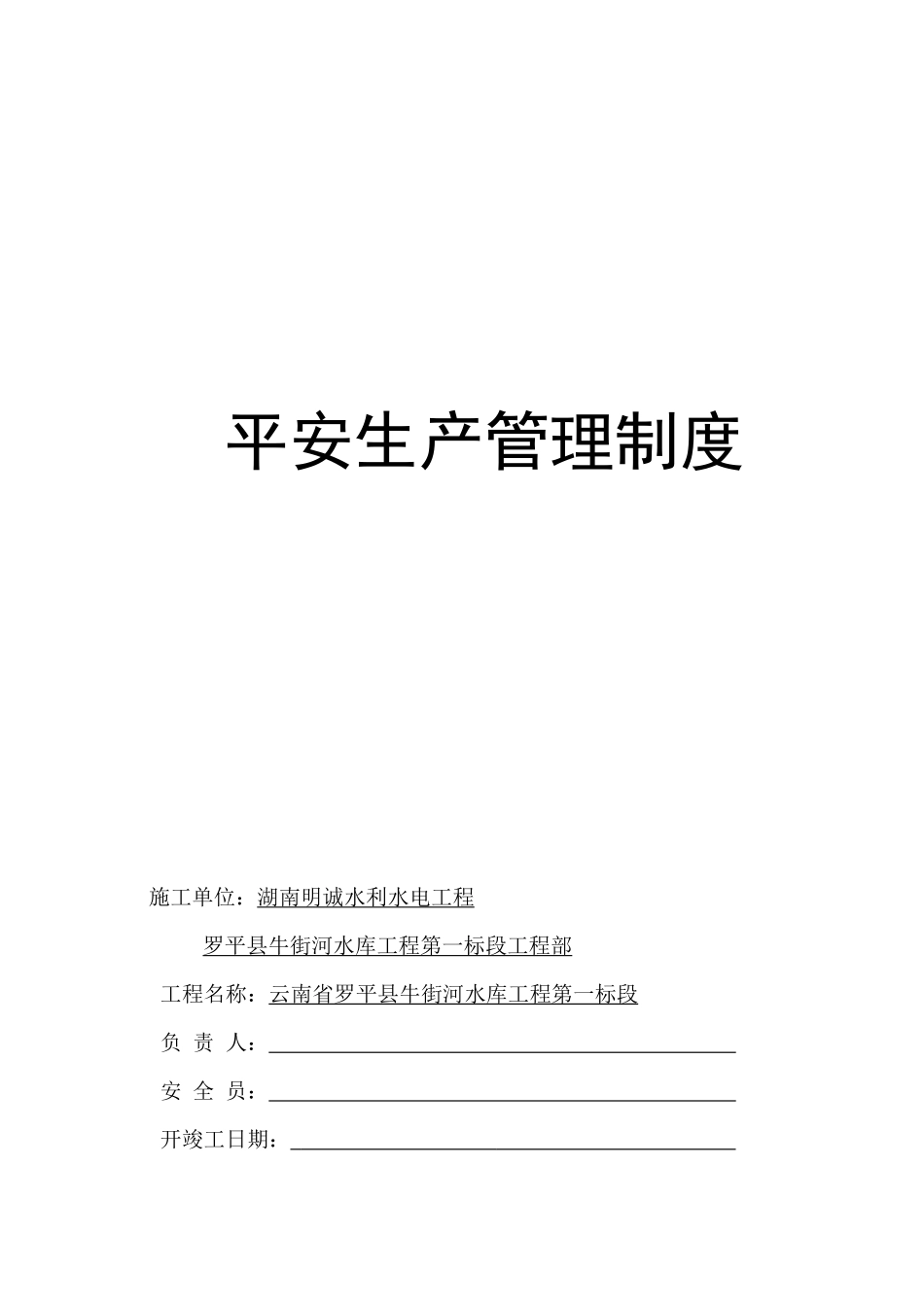 平安生产管理制度

施工单位：湖南明诚水利水电工程

罗平县牛街河水库工程第一标段工程部

工程名称：云南省罗平县牛街河水库工程第一标段

负 责 人：

安 全 员：

开竣工日期：